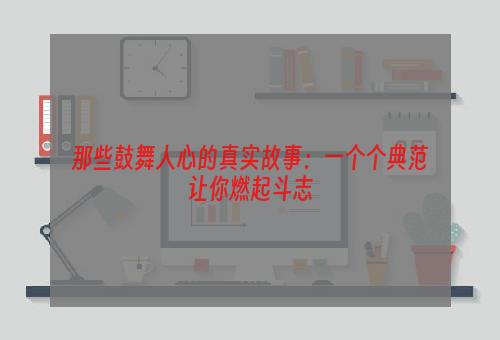 那些鼓舞人心的真实故事：一个个典范让你燃起斗志